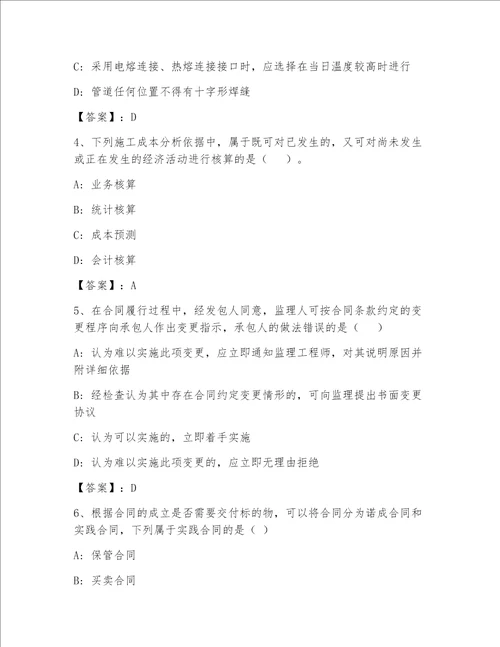 C：采用电熔连接、热熔连接接口时，应选择在当日温度较高时进行

D：管道任何位置不得有十字形焊缝

【答案】：D

4、下列施工成本分析依据中，属于既可对已发生的，又可对尚未发生或正在发生的经济活动进行核算的是（　）。

A：业务核算

B：统计核算

C：成本预测

D：会计核算

【答案】：A

5、在合同履行过程中，经发包人同意，监理人可按合同条款约定的变更程序向承包人作出变更指示，承包人的做法错误的是（　）

A：认为难以实施此项变更，应立即通知监理工程师，对其说明原因并附详细依据

B：经检查认为其中存在合同约定变更情形的，可向监理提出书面变更协议

C：认为可以实施的，立即着手实施

D：认为难以实施此项变更的，应立即无理由拒绝

【答案】：D

6、根据合同的成立是否需要交付标的物，可以将合同分为诺成合同和实践合同，下列属于实践合同的是（ ）

A：保管合同

B：买卖合同